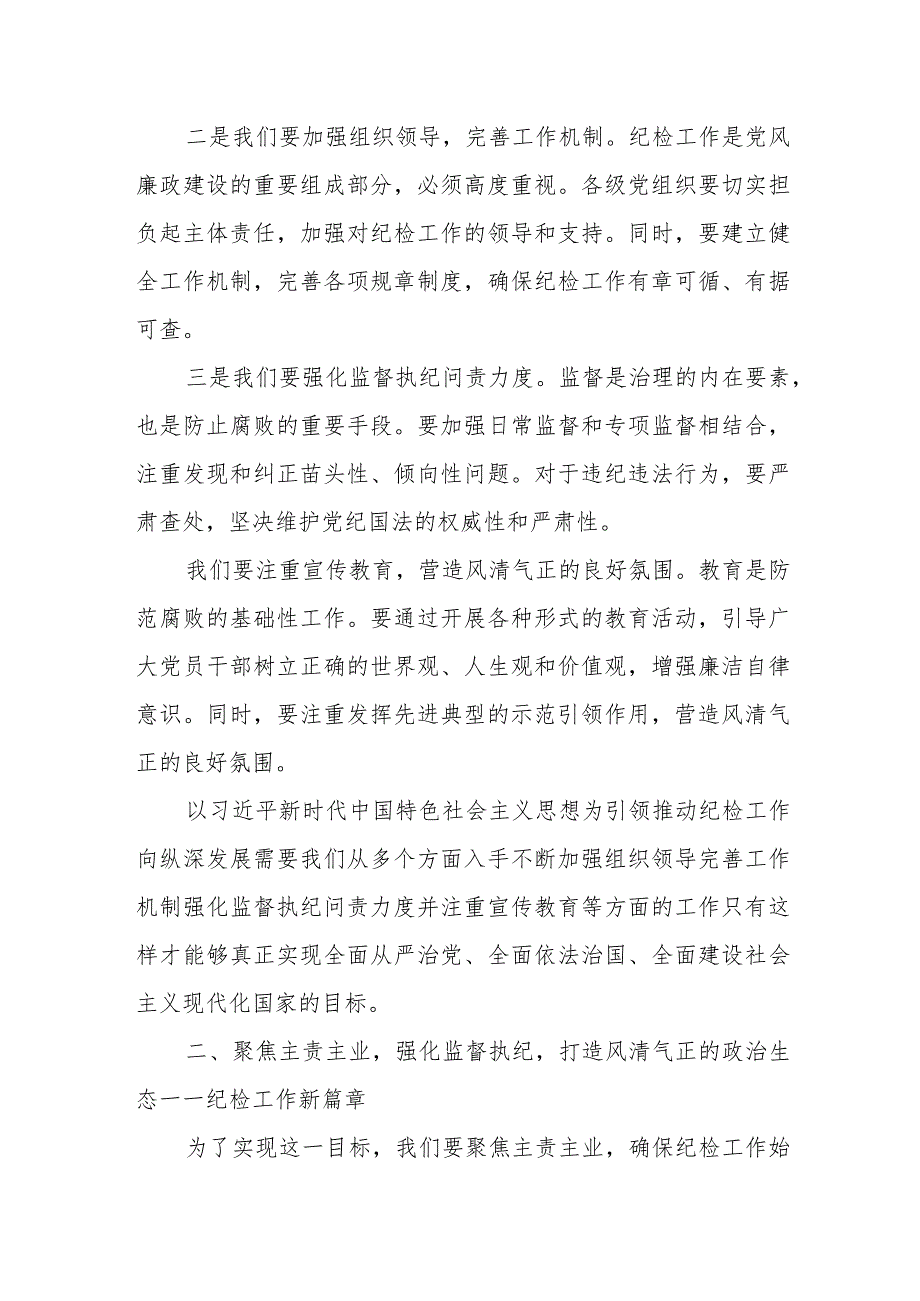 二是我们要加强组织领导，完善工作机制。纪检工作是党风廉政建设的重要组成部分，必须高度重视。各级党组织要切实担负起主体责任，加强对纪检工作的领导和支持。同时，要建立健全工作机制，完善各项规章制度，确保纪检工作有章可循、有据可查。

三是我们要强化监督执纪问责力度。监督是治理的内在要素，也是防止腐败的重要手段。要加强日常监督和专项监督相结合，注重发现和纠正苗头性、倾向性问题。对于违纪违法行为，要严肃查处，坚决维护党纪国法的权威性和严肃性。

我们要注重宣传教育，营造风清气正的良好氛围。教育是防范腐败的基础性工作。要通过开展各种形式的教育活动，引导广大党员干部树立正确的世界观、人生观和价值观，增强廉洁自律意识。同时，要注重发挥先进典型的示范引领作用，营造风清气正的良好氛围。

以习近平新时代中国特色社会主义思想为引领推动纪检工作向纵深发展需要我们从多个方面入手不断加强组织领导完善工作机制强化监督执纪问责力度并注重宣传教育等方面的工作只有这样才能够真正实现全面从严治党、全面依法治国、全面建设社会主义现代化国家的目标。

二、聚焦主责主业，强化监督执纪，打造风清气正的政治生态一一纪检工作新篇章

为了实现这一目标，我们要聚焦主责主业，确保纪检工作始